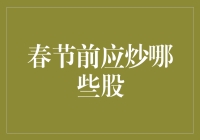 春节前应炒哪些股